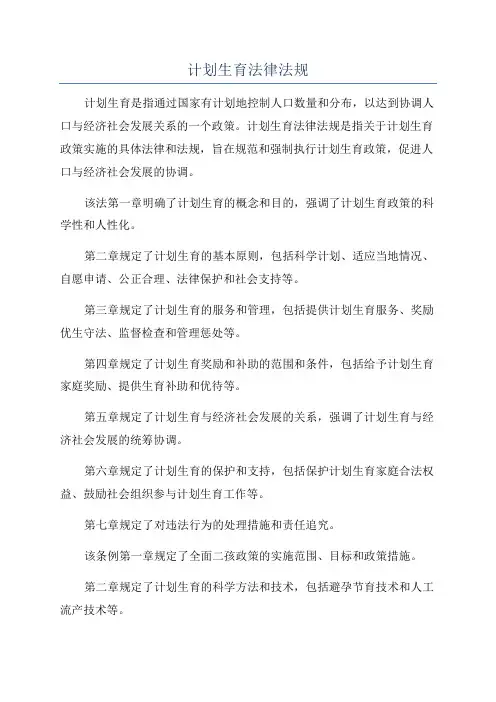 计划生育法律法规

计划生育是指通过国家有计划地控制人口数量和分布，以达到协调人口与经济社会发展关系的一个政策。计划生育法律法规是指关于计划生育政策实施的具体法律和法规，旨在规范和强制执行计划生育政策，促进人口与经济社会发展的协调。

该法第一章明确了计划生育的概念和目的，强调了计划生育政策的科学性和人性化。

第二章规定了计划生育的基本原则，包括科学计划、适应当地情况、自愿申请、公正合理、法律保护和社会支持等。

第三章规定了计划生育的服务和管理，包括提供计划生育服务、奖励优生守法、监督检查和管理惩处等。

第四章规定了计划生育奖励和补助的范围和条件，包括给予计划生育家庭奖励、提供生育补助和优待等。

第五章规定了计划生育与经济社会发展的关系，强调了计划生育与经济社会发展的统筹协调。

第六章规定了计划生育的保护和支持，包括保护计划生育家庭合法权益、鼓励社会组织参与计划生育工作等。

第七章规定了对违法行为的处理措施和责任追究。

该条例第一章规定了全面二孩政策的实施范围、目标和政策措施。

第二章规定了计划生育的科学方法和技术，包括避孕节育技术和人工流产技术等。